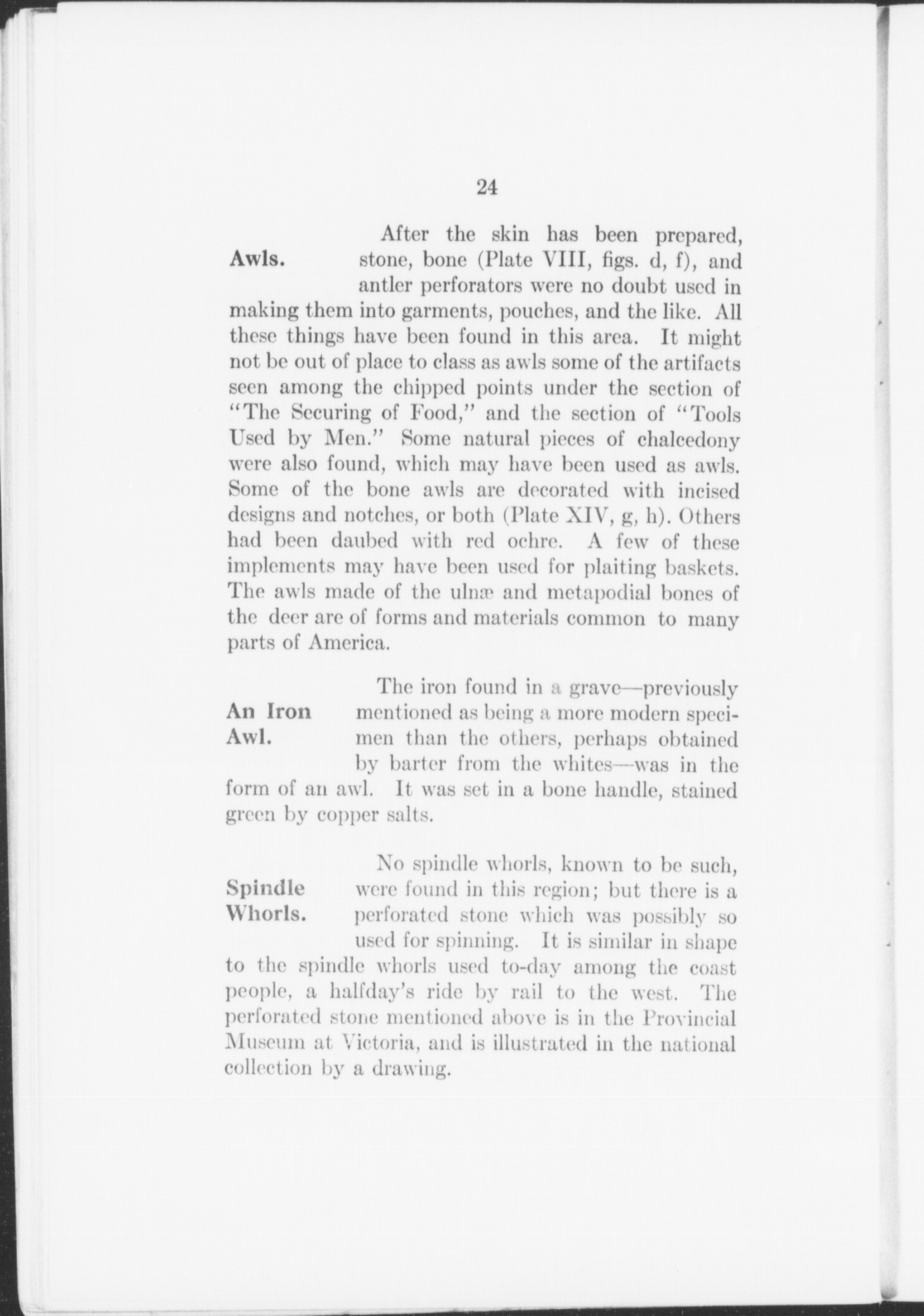 24

Awls.

After the skin has been prepared, stone, bone (Plate VIII, figs. d, f), and antler perforators were no doubt used in making them into garments, pouches, and the like. All these things have been found in this area. It might not be out of place to class as awls some of the artifacts seen among the chipped points under the section of "The Securing of Food," and the section of "Tools Used by Men." Some natural pieces of chalcedony were also found, which may have been used as awls. Some of the bone awls are decorated with incised designs and notches, or both (Plate XIV, g, h). Others had been daubed with red ochre. A few of these implements may have been used for plaiting baskets. The awls made of the ulnæ and metapodial bones of the deer are of forms and materials common to many parts of America.

An Iron Awl.

The iron found in a grave—previously mentioned as being a more modern specimen than the others, perhaps obtained by barter from the whites—was in the form of an awl. It was set in a bone handle, stained green by copper salts.

Spindle Whorls.

No spindle whorls, known to be such, were found in this region; but there is a perforated stone which was possibly so used for spinning. It is similar in shape to the spindle whorls used to-day among the coast people, a halfday's ride by rail to the west. The perforated stone mentioned above is in the Provincial Museum at Victoria, and is illustrated in the national collection by a drawing.